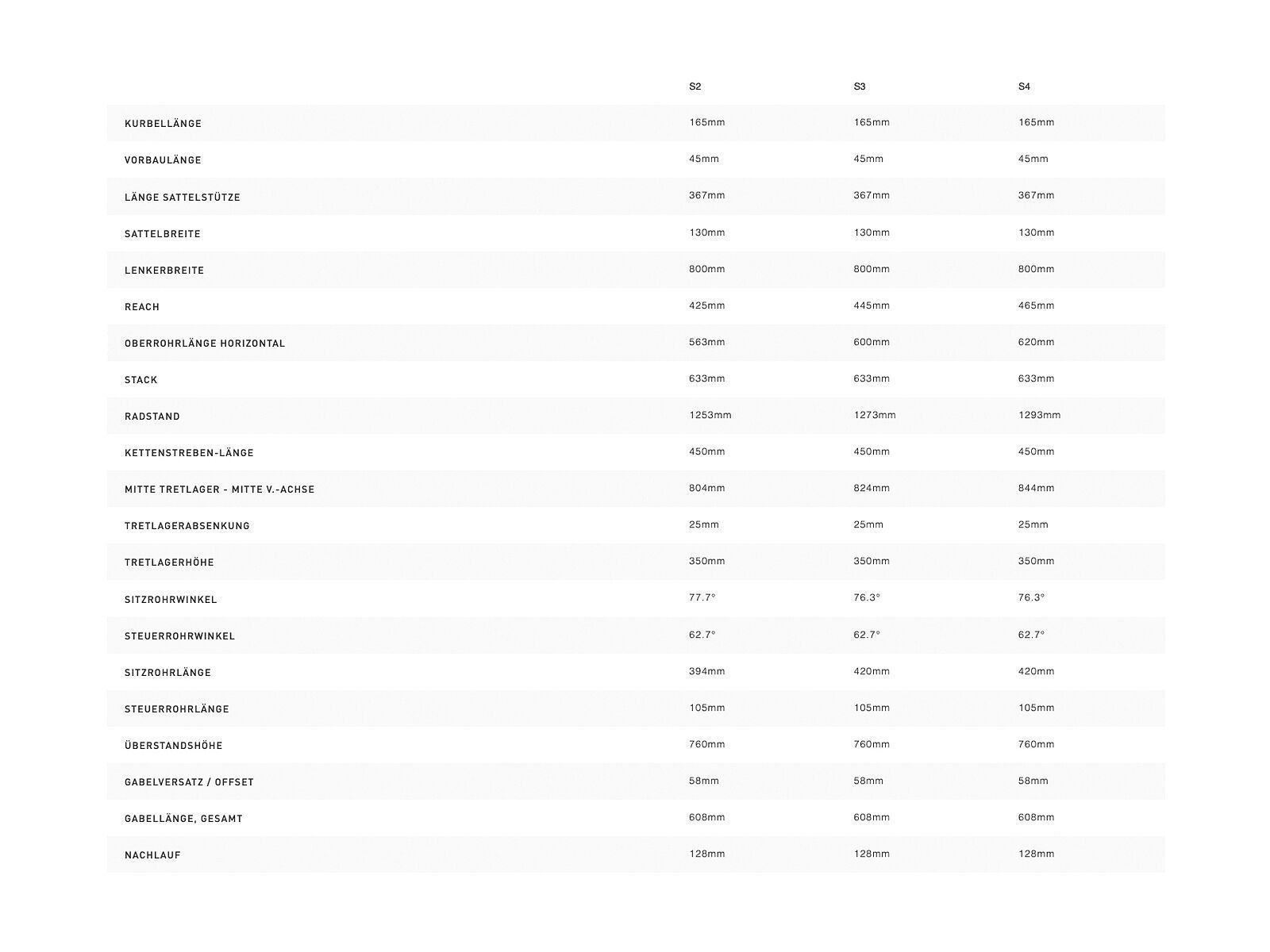 |  | S2 | S3 | S4 |
|---|---|---|---|
| KURBELLÄNGE | 165mm | 165mm | 165mm |
| VORBAULÄNGE | 45mm | 45mm | 45mm |
| LÄNGE SATTELSTÜTZE | 367mm | 367mm | 367mm |
| SATTELBREITE | 130mm | 130mm | 130mm |
| LENKERBREITE | 800mm | 800mm | 800mm |
| REACH | 425mm | 445mm | 465mm |
| OBERROHRLÄNGE HORIZONTAL | 563mm | 600mm | 620mm |
| STACK | 633mm | 633mm | 633mm |
| RADSTAND | 1253mm | 1273mm | 1293mm |
| KETTENSTREBEN-LÄNGE | 450mm | 450mm | 450mm |
| MITTE TRETLAGER - MITTE V.-ACHSE | 804mm | 824mm | 844mm |
| TRETLAGERABSENKUNG | 25mm | 25mm | 25mm |
| TRETLAGERHÖHE | 350mm | 350mm | 350mm |
| SITZROHRWINKEL | 77.7° | 76.3° | 76.3° |
| STEUERROHRWINKEL | 62.7° | 62.7° | 62.7° |
| SITZROHRLÄNGE | 394mm | 420mm | 420mm |
| STEUERROHRLÄNGE | 105mm | 105mm | 105mm |
| ÜBERSTANDSHÖHE | 760mm | 760mm | 760mm |
| GABELVERSATZ / OFFSET | 58mm | 58mm | 58mm |
| GABELLÄNGE, GESAMT | 608mm | 608mm | 608mm |
| NACHLAUF | 128mm | 128mm | 128mm |